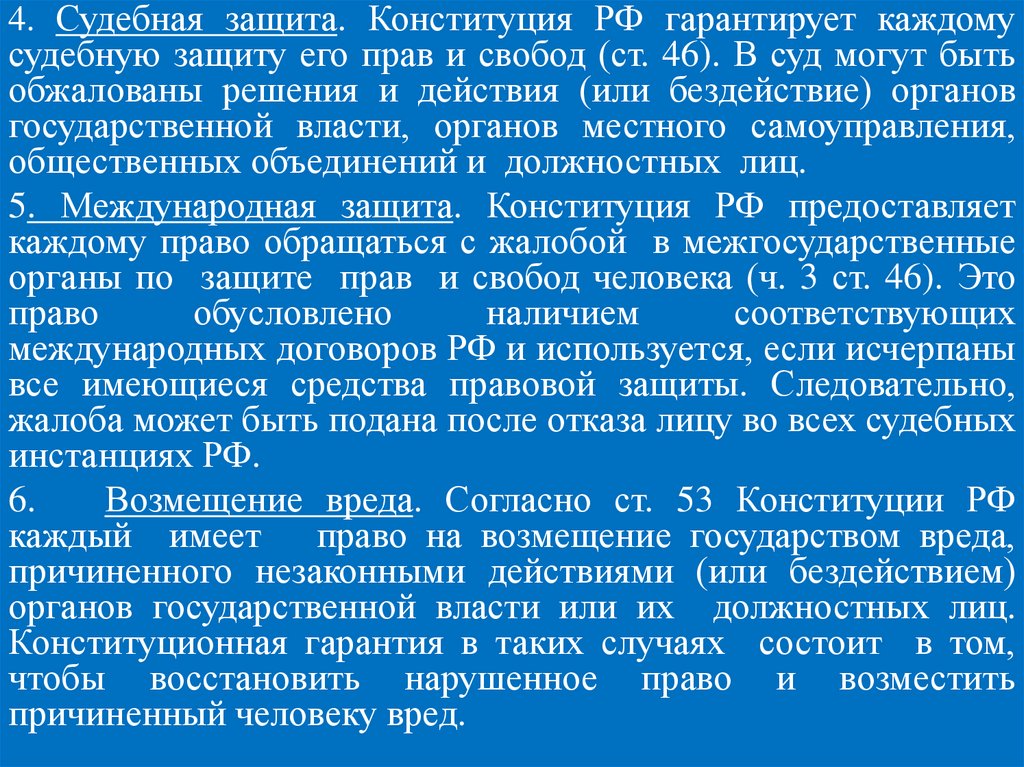 4. Судебная защита. Конституция РФ гарантирует каждому судебную защиту его прав и свобод (ст. 46). В суд могут быть обжалованы решения и действия (или бездействие) органов государственной власти, органов местного самоуправления, общественных объединений и должностных лиц.

5. Международная защита. Конституция РФ предоставляет каждому право обращаться с жалобой в межгосударственные органы по защите прав и свобод человека (ч. 3 ст. 46). Это право обусловлено наличием соответствующих международных договоров РФ и используется, если исчерпаны все имеющиеся средства правовой защиты. Следовательно, жалоба может быть подана после отказа лицу во всех судебных инстанциях РФ.

6. Возмещение вреда. Согласно ст. 53 Конституции РФ каждый имеет право на возмещение государством вреда, причиненного незаконными действиями (или бездействием) органов государственной власти или их должностных лиц. Конституционная гарантия в таких случаях состоит в том, чтобы восстановить нарушенное право и возместить причиненный человеку вред.